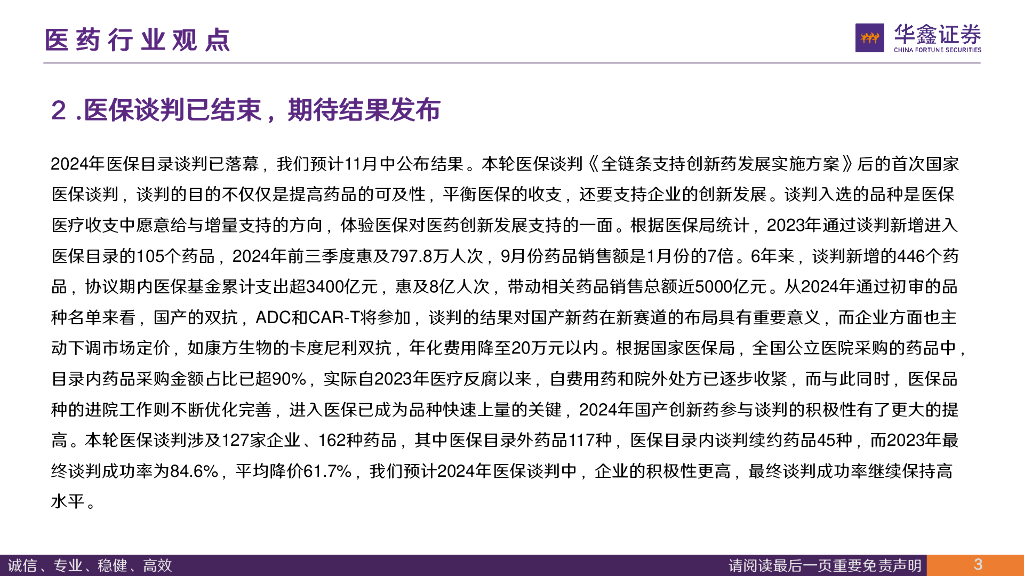 医药行业观点

华鑫证券
CHINA FORTUNE SECURITIES

2 .医保谈判已结束，期待结果发布

2024年医保目录谈判已落幕，我们预计11月中公布结果。本轮医保谈判《全链条支持创新药发展实施方案》后的首次国家医保谈判，谈判的目的不仅仅是提高药品的可及性，平衡医保的收支，还要支持企业的创新发展。谈判入选的品种是医保医疗收支中愿意给与增量支持的方向，体验医保对医药创新发展支持的一面。根据医保局统计，2023年通过谈判新增进入医保目录的105个药品，2024年前三季度惠及797.8万人次，9月份药品销售额是1月份的7倍。6年来，谈判新增的446个药品，协议期内医保基金累计支出超3400亿元，惠及8亿人次，带动相关药品销售总额近5000亿元。从2024年通过初审的品种名单来看，国产的双抗，ADC和CAR-T将参加，谈判的结果对国产新药在新赛道的布局具有重要意义，而企业方面也主动下调市场定价，如康方生物的卡度尼利双抗，年化费用降至20万元以内。根据国家医保局，全国公立医院采购的药品中，目录内药品采购金额占比已超90%，实际自2023年医疗反腐以来，自费用药和院外处方已逐步收紧，而与此同时，医保品种的进院工作则不断优化完善，进入医保已成为品种快速上量的关键，2024年国产创新药参与谈判的积极性有了更大的提高。本轮医保谈判涉及127家企业、162种药品，其中医保目录外药品117种，医保目录内谈判续约药品45种，而2023年最终谈判成功率为84.6%，平均降价61.7%，我们预计2024年医保谈判中，企业的积极性更高，最终谈判成功率继续保持高水平。

诚信、专业、稳健、高效

请阅读最后一页重要免责声明

3